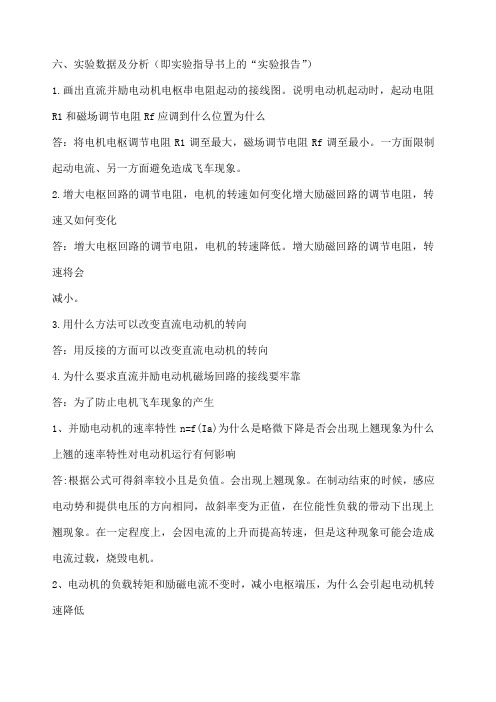 六、实验数据及分析（即实验指导书上的“实验报告”）

1.画出直流并励电动机电枢串电阻起动的接线图。说明电动机起动时，起动电阻 R1 和磁场调节电阻 Rf 应调到什么位置为什么

答：将电机电枢调节电阻 R1 调至最大，磁场调节电阻 Rf 调至最小。一方面限制起动电流、另一方面避免造成飞车现象。

2.增大电枢回路的调节电阻，电机的转速如何变化增大励磁回路的调节电阻，转速又如何变化

答：增大电枢回路的调节电阻，电机的转速降低。增大励磁回路的调节电阻，转速将会

减小。

3.用什么方法可以改变直流电动机的转向

答：用反接的方面可以改变直流电动机的转向

4.为什么要求直流并励电动机磁场回路的接线要牢靠

答：为了防止电机飞车现象的产生

1、并励电动机的速率特性 n=f(Ia)为什么是略微下降是否会出现上翘现象为什么上翘的速率特性对电动机运行有何影响

答:根据公式可得斜率较小且是负值。会出现上翘现象。在制动结束的时候，感应电动势和提供电压的方向相同，故斜率变为正值，在位能性负载的带动下出现上翘现象。在一定程度上，会因电流的上升而提高转速，但是这种现象可能会造成电流过载，烧毁电机。

2、电动机的负载转矩和励磁电流不变时，减小电枢端压，为什么会引起电动机转速降低